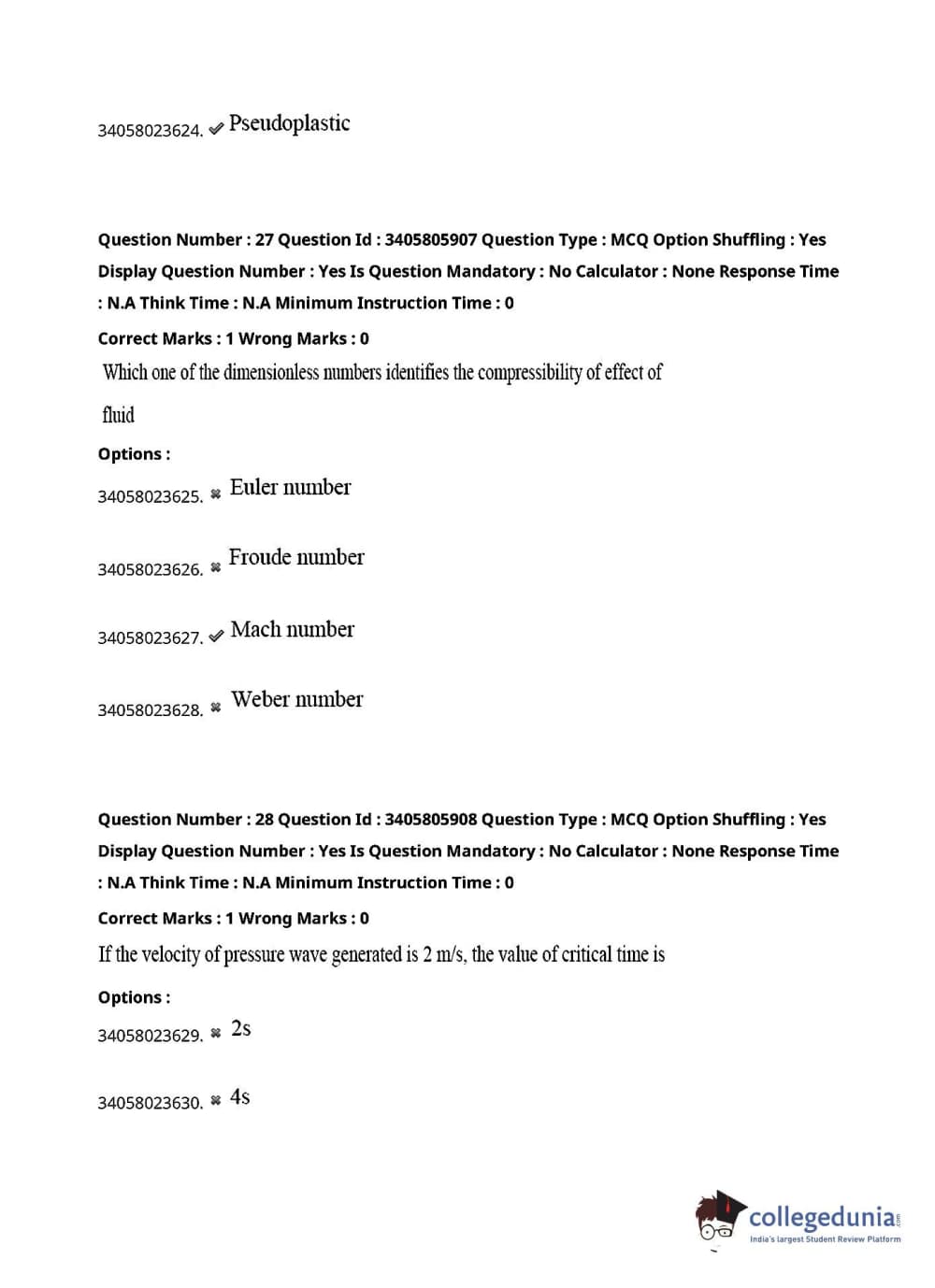 34058023624. ✔ Pseudoplastic

Question Number : 27 Question Id : 3405805907 Question Type : MCQ Option Shuffling : Yes Display Question Number : Yes Is Question Mandatory : No Calculator : None Response Time : N.A Think Time : N.A Minimum Instruction Time : 0

Correct Marks : 1 Wrong Marks : 0

Which one of the dimensionless numbers identifies the compressibility of effect of fluid

Options :

34058023625. ✖ Euler number

34058023626. ✖ Froude number

34058023627. ✔ Mach number

34058023628. ✖ Weber number

Question Number : 28 Question Id : 3405805908 Question Type : MCQ Option Shuffling : Yes Display Question Number : Yes Is Question Mandatory : No Calculator : None Response Time : N.A Think Time : N.A Minimum Instruction Time : 0

Correct Marks : 1 Wrong Marks : 0

If the velocity of pressure wave generated is 2 m/s, the value of critical time is

Options :

34058023629. ✖ 2s

34058023630. ✖ 4s

collegedunia.com
India's largest Student Review Platform